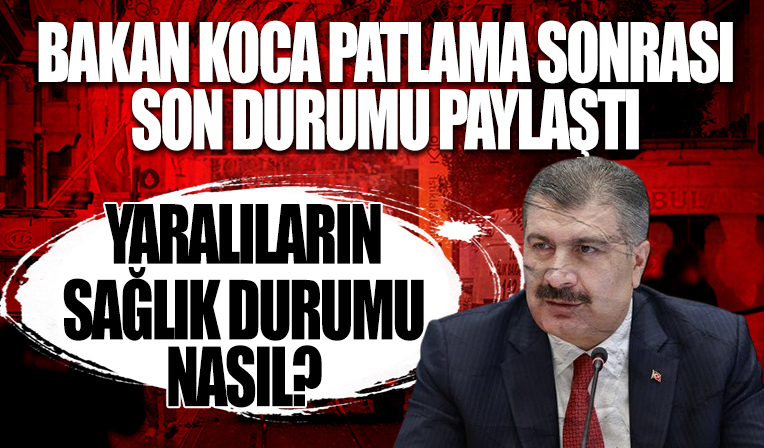 BAKAN KOCA PATLAMA SONRASI SON DURUMU PAYLAŞTI

YARALILARIN SAĞLIK DURUMU NASIL?